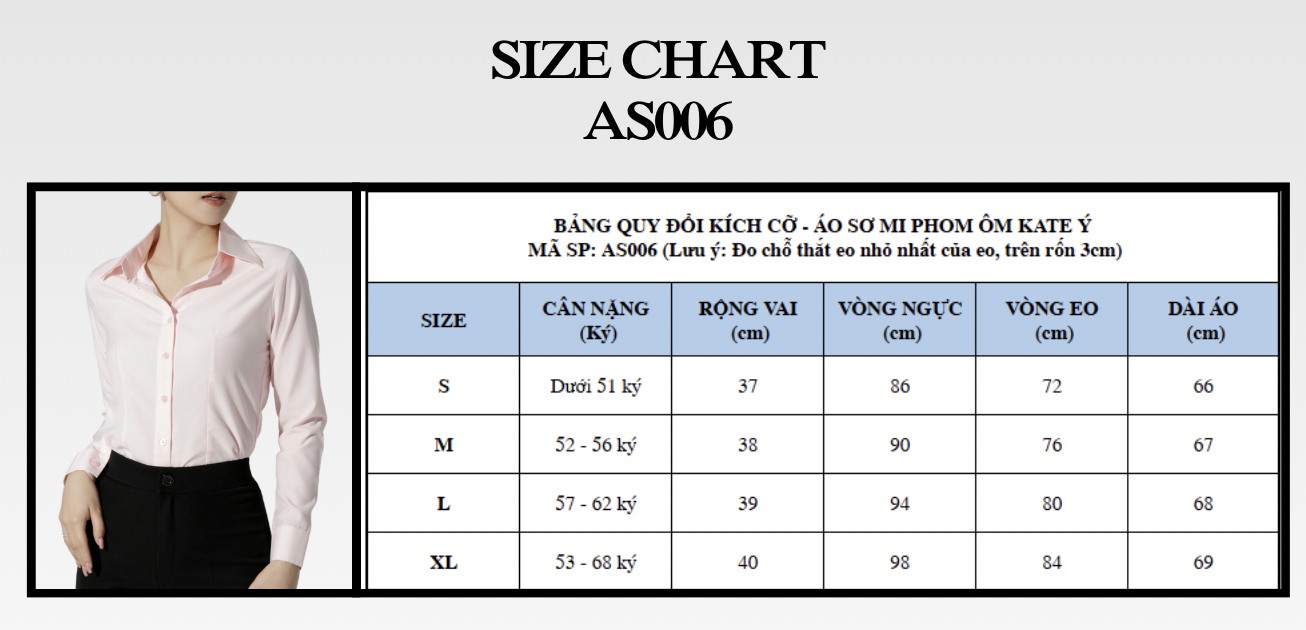 SIZE CHART
AS006

BẢNG QUY ĐỔI KÍCH CỠ - ÁO SƠ MI PHOM ÔM KATE Ý
MÃ SP: AS006 (Lưu ý: Đo chỗ thắt eo nhỏ nhất của eo, trên rốn 3cm)

| SIZE | CÂN NẶNG (Ký) | RỘNG VAI (cm) | VÒNG NGỰC (cm) | VÒNG EO (cm) | DÀI ÁO (cm) |
|---|---|---|---|---|---|
| S | Dưới 51 ký | 37 | 86 | 72 | 66 |
| M | 52 - 56 ký | 38 | 90 | 76 | 67 |
| L | 57 - 62 ký | 39 | 94 | 80 | 68 |
| XL | 53 - 68 ký | 40 | 98 | 84 | 69 |